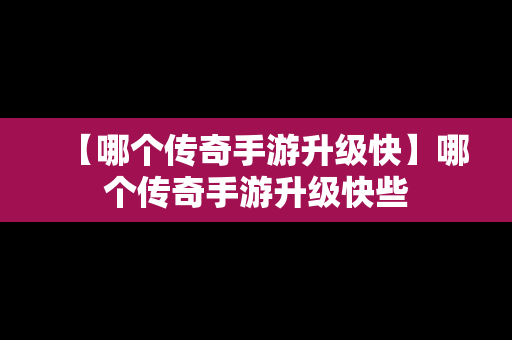 【哪个传奇手游升级快】哪个传奇手游升级快些